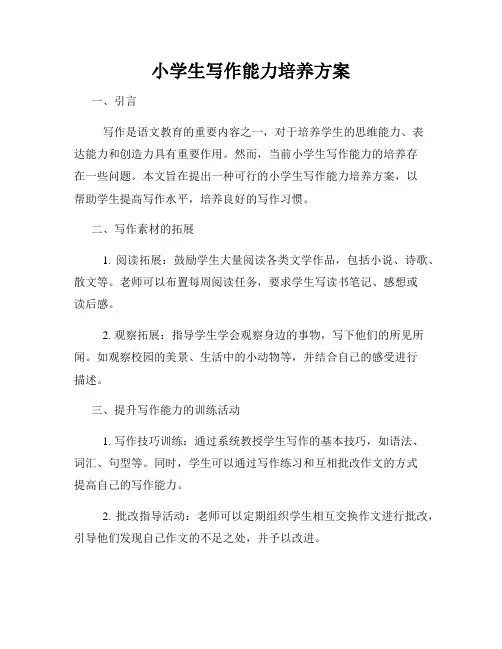 小学生写作能力培养方案

一、引言

写作是语文教育的重要内容之一，对于培养学生的思维能力、表达能力和创造力具有重要作用。然而，当前小学生写作能力的培养存在一些问题。本文旨在提出一种可行的小学生写作能力培养方案，以帮助学生提高写作水平，培养良好的写作习惯。

二、写作素材的拓展

1. 阅读拓展：鼓励学生大量阅读各类文学作品，包括小说、诗歌、散文等。老师可以布置每周阅读任务，要求学生写读书笔记、感想或读后感。

2. 观察拓展：指导学生学会观察身边的事物，写下他们的所见所闻。如观察校园的美景、生活中的小动物等，并结合自己的感受进行描述。

三、提升写作能力的训练活动

1. 写作技巧训练：通过系统教授学生写作的基本技巧，如语法、词汇、句型等。同时，学生可以通过写作练习和互相批改作文的方式提高自己的写作能力。

2. 批改指导活动：老师可以定期组织学生相互交换作文进行批改，引导他们发现自己作文的不足之处，并予以改进。